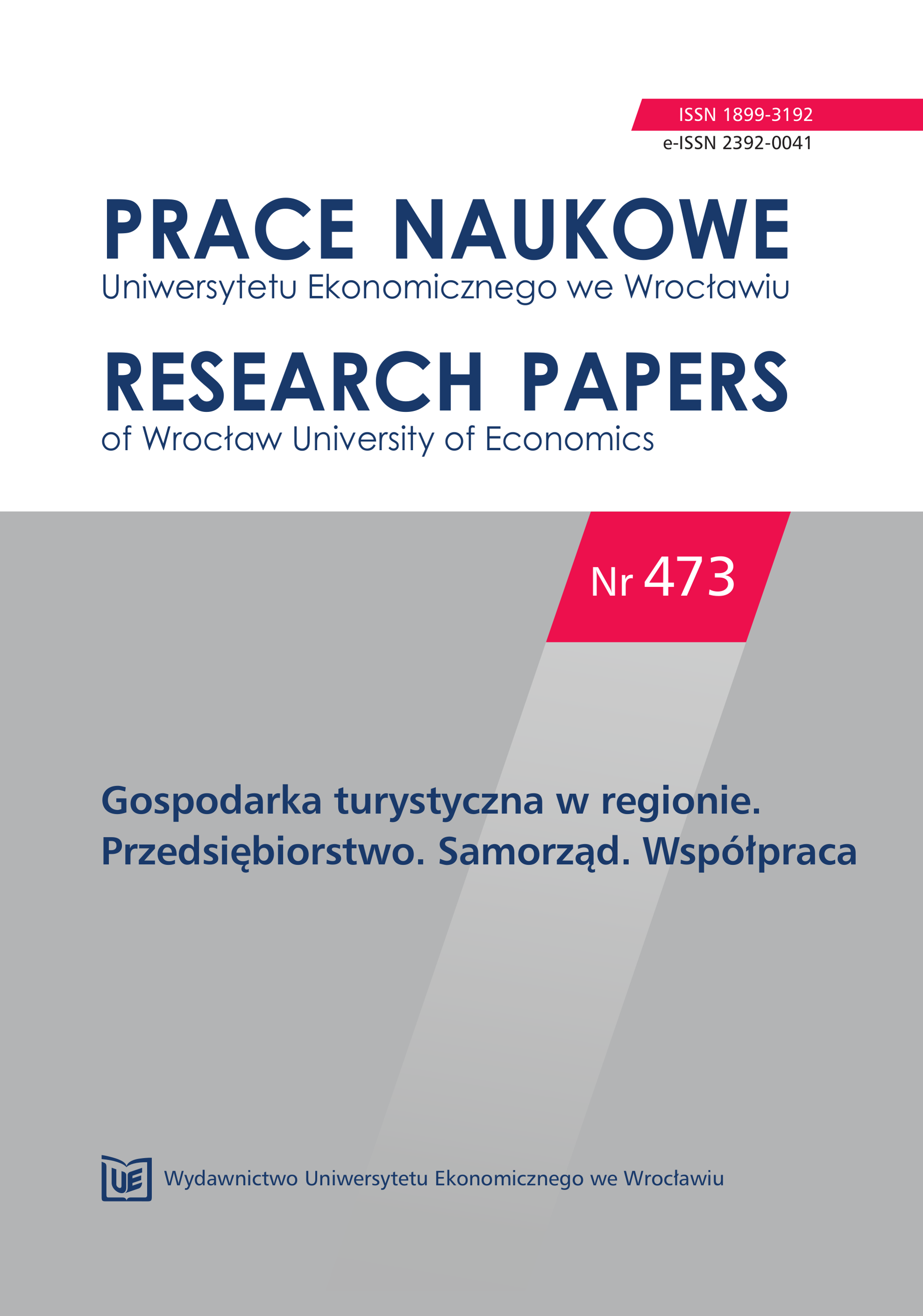 ISSN 1899-3192
e-ISSN 2392-0041

PRACE NAUKOWE
Uniwersytetu Ekonomicznego we Wrocławiu

RESEARCH PAPERS
of Wrocław University of Economics

Nr 473

Gospodarka turystyczna w regionie. Przedsiębiorstwo. Samorząd. Współpraca

UE

Wydawnictwo Uniwersytetu Ekonomicznego we Wrocławiu